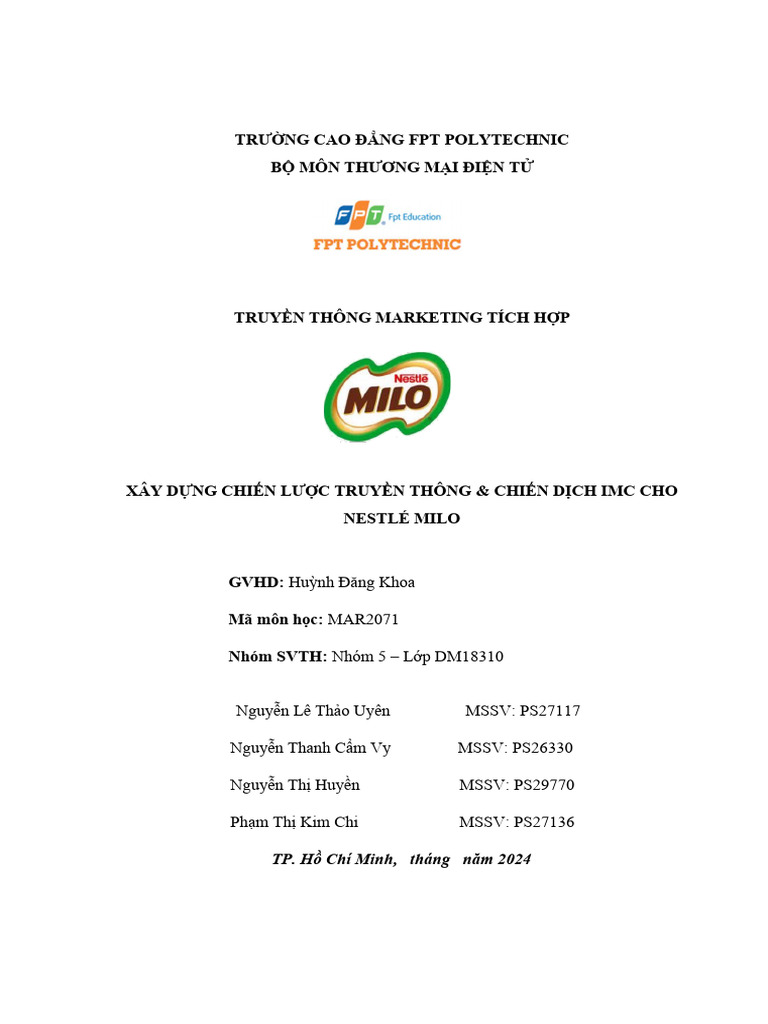 TRƯỜNG CAO ĐẲNG FPT POLYTECHNIC
BỘ MÔN THƯƠNG MẠI ĐIỆN TỬ

FPT Fpt Education
FPT POLYTECHNIC

TRUYỀN THÔNG MARKETING TÍCH HỢP

Nestlé
MILO

XÂY DỰNG CHIẾN LƯỢC TRUYỀN THÔNG & CHIẾN DỊCH IMC CHO NESTLÉ MILO

GVHD: Huỳnh Đăng Khoa

Mã môn học: MAR2071

Nhóm SVTH: Nhóm 5 – Lớp DM18310

Nguyễn Lê Thảo Uyên MSSV: PS27117

Nguyễn Thanh Cẩm Vy MSSV: PS26330

Nguyễn Thị Huyền MSSV: PS29770

Phạm Thị Kim Chi MSSV: PS27136

TP. Hồ Chí Minh, tháng năm 2024